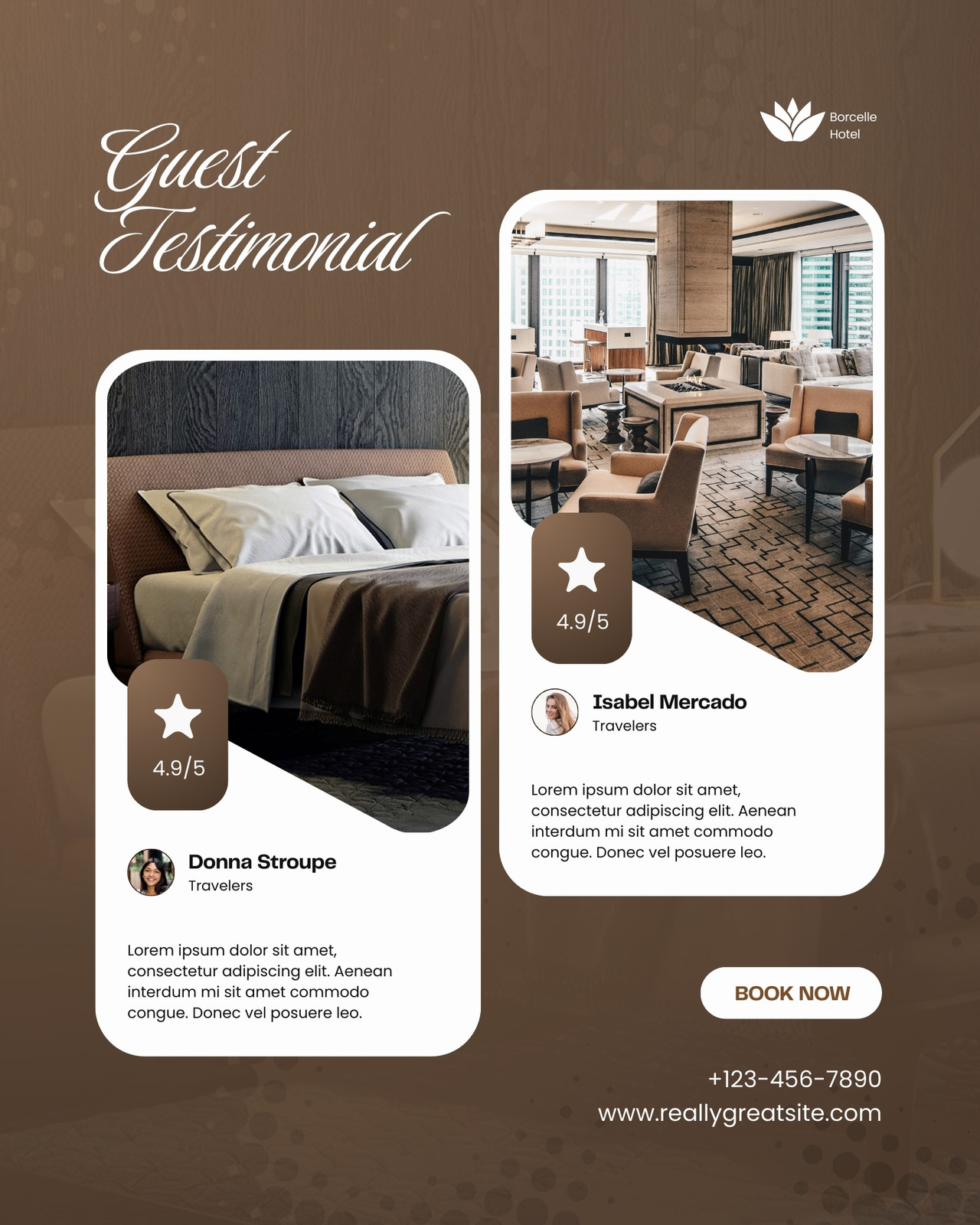 Borcelle
Hotel

Guest
Testimonial

4.9/5

Donna Stroupe
Travelers

Lorem ipsum dolor sit amet, consectetur adipiscing elit. Aenean interdum mi sit amet commodo congue. Donec vel posuere leo.

4.9/5

Isabel Mercado
Travelers

Lorem ipsum dolor sit amet, consectetur adipiscing elit. Aenean interdum mi sit amet commodo congue. Donec vel posuere leo.

BOOK NOW

+123-456-7890
www.reallygreatsite.com